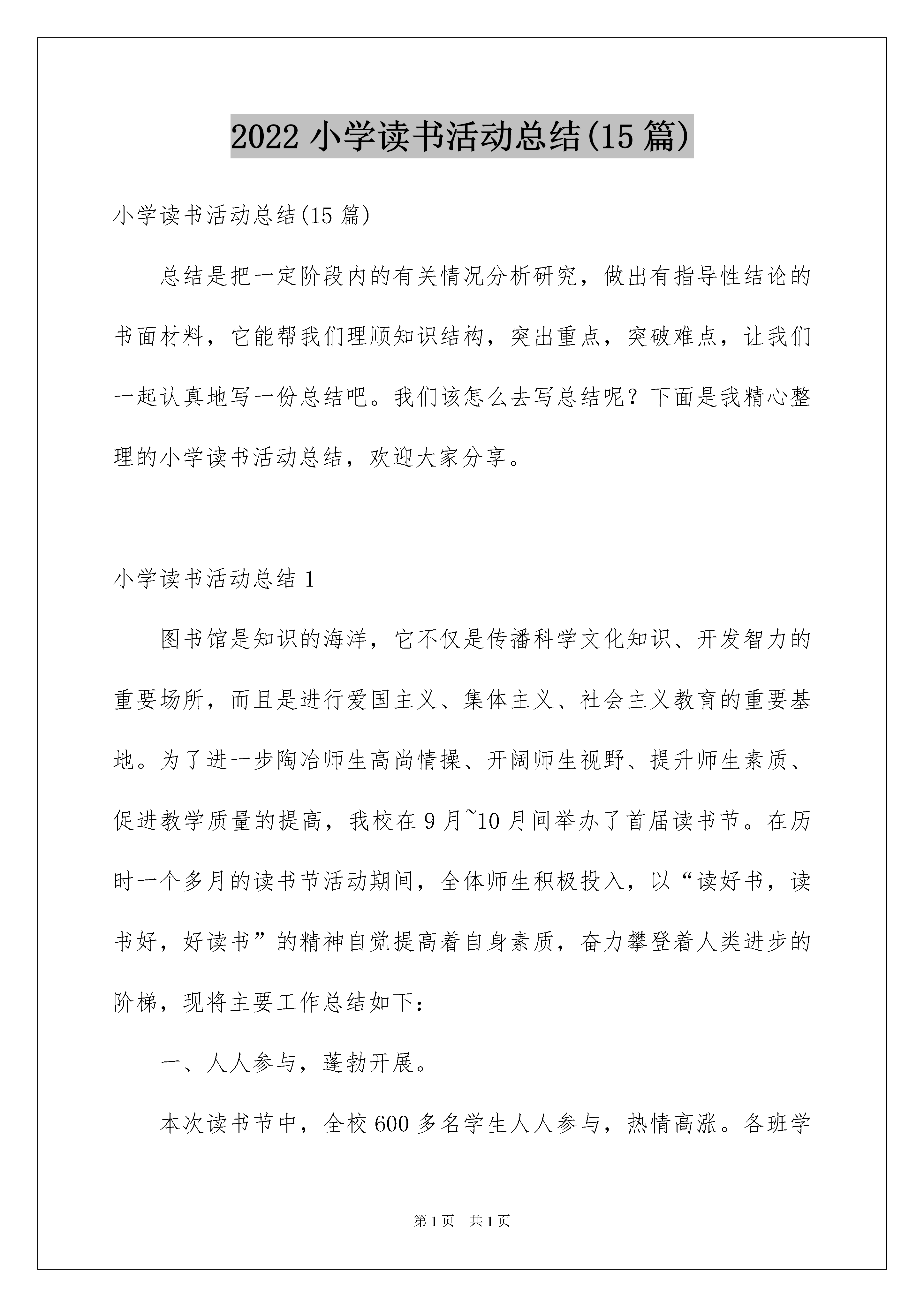 2022 小学读书活动总结(15 篇)

小学读书活动总结(15 篇)

总结是把一定阶段内的有关情况分析研究，做出有指导性结论的书面材料，它能帮我们理顺知识结构，突出重点，突破难点，让我们一起认真地写一份总结吧。我们该怎么去写总结呢？下面是我精心整理的小学读书活动总结，欢迎大家分享。

小学读书活动总结 1

图书馆是知识的海洋，它不仅是传播科学文化知识、开发智力的重要场所，而且是进行爱国主义、集体主义、社会主义教育的重要基地。为了进一步陶冶师生高尚情操、开阔师生视野、提升师生素质、促进教学质量的提高，我校在 9 月~10 月间举办了首届读书节。在历时一个多月的读书节活动期间，全体师生积极投入，以“读好书，读书好，好读书”的精神自觉提高着自身素质，奋力攀登着人类进步的阶梯，现将主要工作总结如下：

一、人人参与，蓬勃开展。

本次读书节中，全校 600 多名学生人人参与，热情高涨。各班学

第 1 页 共 1 页